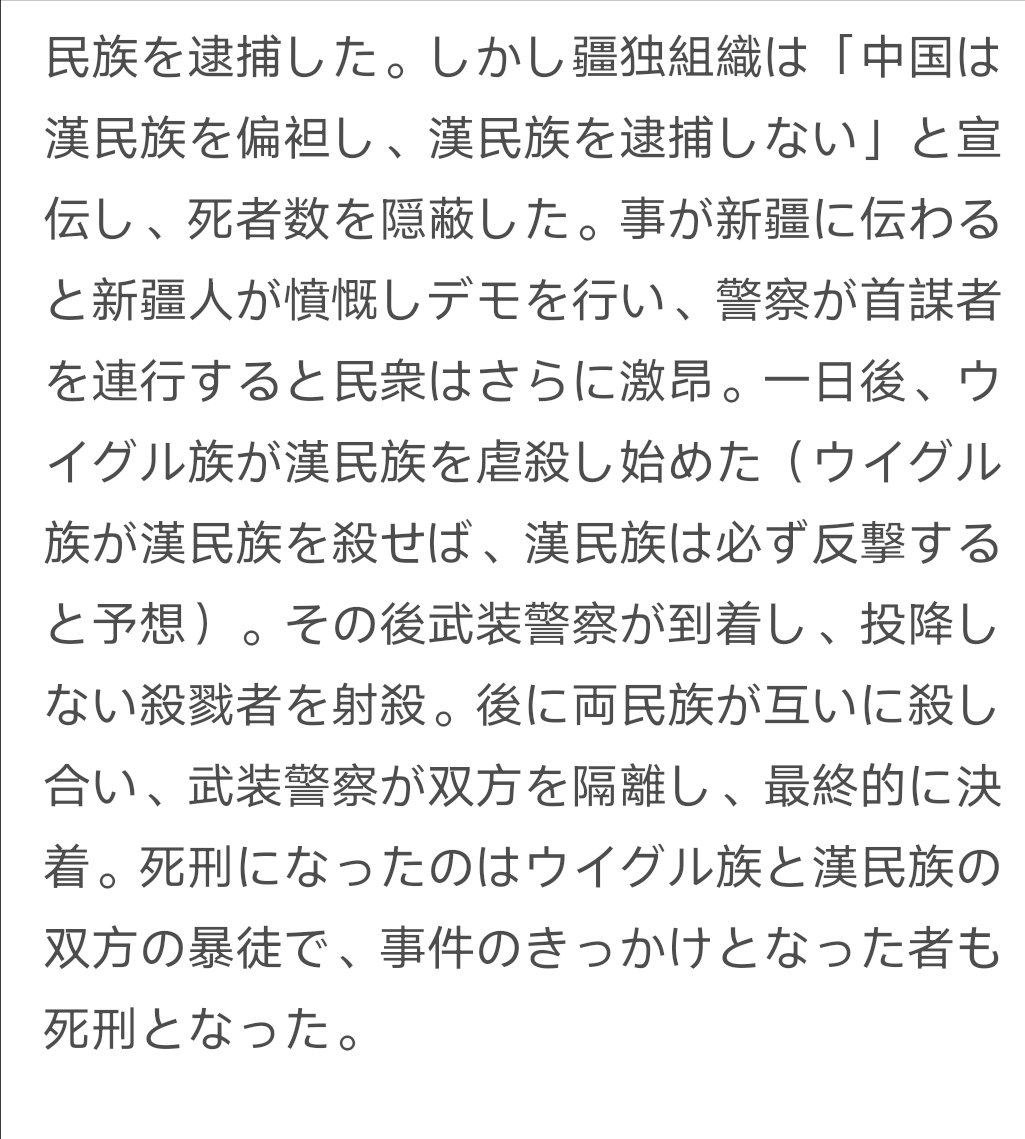 民族を逮捕した。しかし疆独組織は「中国は漢民族を偏袒し、漢民族を逮捕しない」と宣伝し、死者数を隠蔽した。事が新疆に伝わると新疆人が憤慨しデモを行い、警察が首謀者を連行すると民衆はさらに激昂。一日後、ウイグル族が漢民族を虐殺し始めた（ウイグル族が漢民族を殺せば、漢民族は必ず反撃すると予想）。その後武装警察が到着し、投降しない殺戮者を射殺。後に両民族が互いに殺し合い、武装警察が双方を隔離し、最終的に決着。死刑になったのはウイグル族と漢民族の双方の暴徒で、事件のきっかけとなった者も死刑となった。